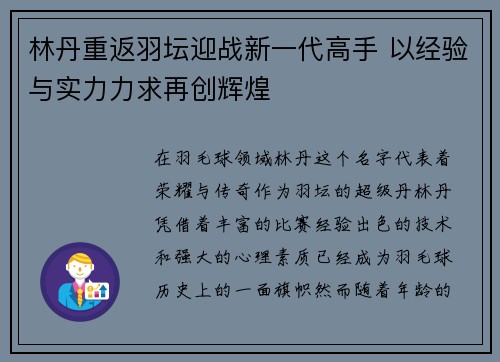 林丹重返羽坛迎战新一代高手 以经验与实力力求再创辉煌

在羽毛球领域林丹这个名字代表着荣耀与传奇作为羽坛的超级丹林丹凭借着丰富的比赛经验出色的技术和强大的心理素质已经成为羽毛球历史上的一面旗帜然而随着年龄的